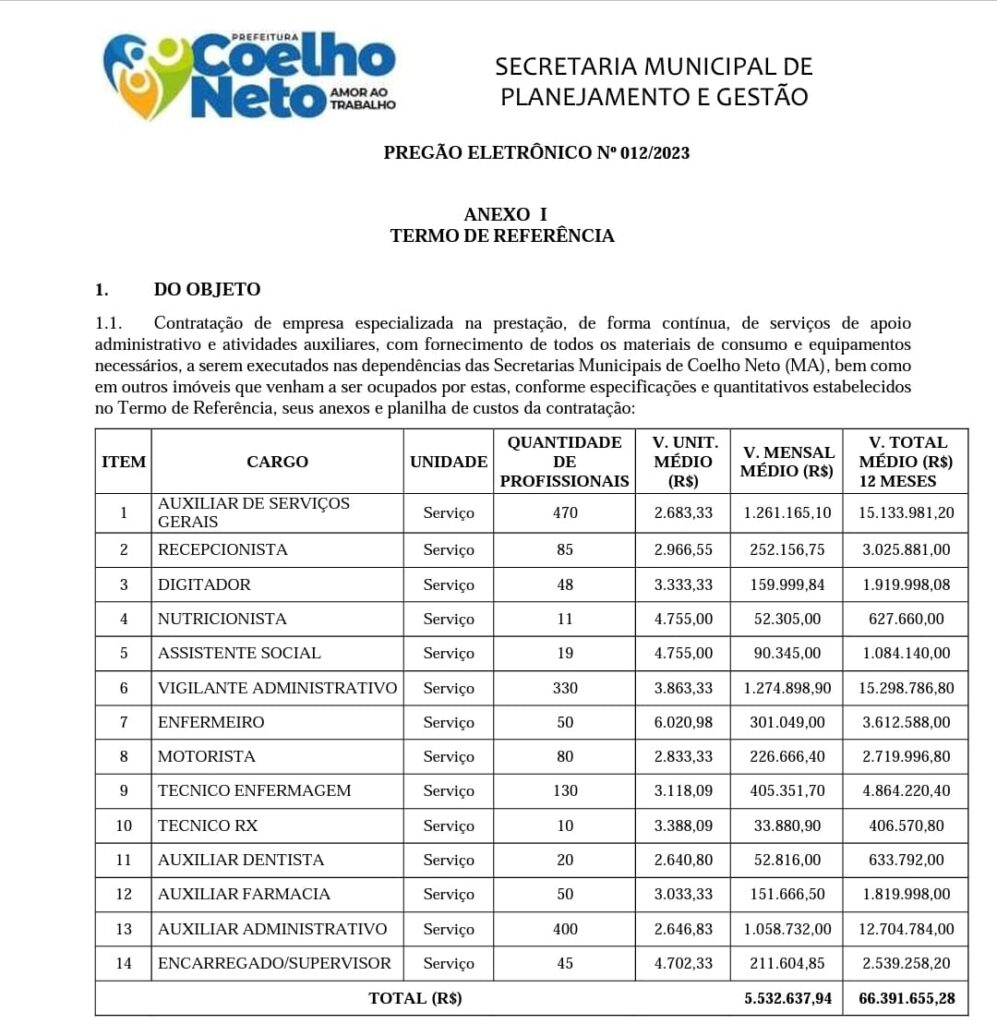 PREFEITURA
Coelho
Neto
AMOR AO TRABALHO

SECRETARIA MUNICIPAL DE PLANEJAMENTO E GESTÃO

PREGÃO ELETRÔNICO Nº 012/2023

ANEXO I
TERMO DE REFERÊNCIA

1. DO OBJETO

1.1. Contratação de empresa especializada na prestação, de forma contínua, de serviços de apoio administrativo e atividades auxiliares, com fornecimento de todos os materiais de consumo e equipamentos necessários, a serem executados nas dependências das Secretarias Municipais de Coelho Neto (MA), bem como em outros imóveis que venham a ser ocupados por estas, conforme especificações e quantitativos estabelecidos no Termo de Referência, seus anexos e planilha de custos da contratação:

| ITEM | CARGO | UNIDADE | QUANTIDADE DE PROFISSIONAIS | V. UNIT. MÉDIO (R$) | V. MENSAL MÉDIO (R$) | V. TOTAL MÉDIO (R$) 12 MESES |
|---|---|---|---|---|---|---|
| 1 | AUXILIAR DE SERVIÇOS GERAIS | Serviço | 470 | 2.683,33 | 1.261.165,10 | 15.133.981,20 |
| 2 | RECEPCIONISTA | Serviço | 85 | 2.966,55 | 252.156,75 | 3.025.881,00 |
| 3 | DIGITADOR | Serviço | 48 | 3.333,33 | 159.999,84 | 1.919.998,08 |
| 4 | NUTRICIONISTA | Serviço | 11 | 4.755,00 | 52.305,00 | 627.660,00 |
| 5 | ASSISTENTE SOCIAL | Serviço | 19 | 4.755,00 | 90.345,00 | 1.084.140,00 |
| 6 | VIGILANTE ADMINISTRATIVO | Serviço | 330 | 3.863,33 | 1.274.898,90 | 15.298.786,80 |
| 7 | ENFERMEIRO | Serviço | 50 | 6.020,98 | 301.049,00 | 3.612.588,00 |
| 8 | MOTORISTA | Serviço | 80 | 2.833,33 | 226.666,40 | 2.719.996,80 |
| 9 | TECNICO ENFERMAGEM | Serviço | 130 | 3.118,09 | 405.351,70 | 4.864.220,40 |
| 10 | TECNICO RX | Serviço | 10 | 3.388,09 | 33.880,90 | 406.570,80 |
| 11 | AUXILIAR DENTISTA | Serviço | 20 | 2.640,80 | 52.816,00 | 633.792,00 |
| 12 | AUXILIAR FARMACIA | Serviço | 50 | 3.033,33 | 151.666,50 | 1.819.998,00 |
| 13 | AUXILIAR ADMINISTRATIVO | Serviço | 400 | 2.646,83 | 1.058.732,00 | 12.704.784,00 |
| 14 | ENCARREGADO/SUPERVISOR | Serviço | 45 | 4.702,33 | 211.604,85 | 2.539.258,20 |
| TOTAL (R$) | | | | | 5.532.637,94 | 66.391.655,28 |